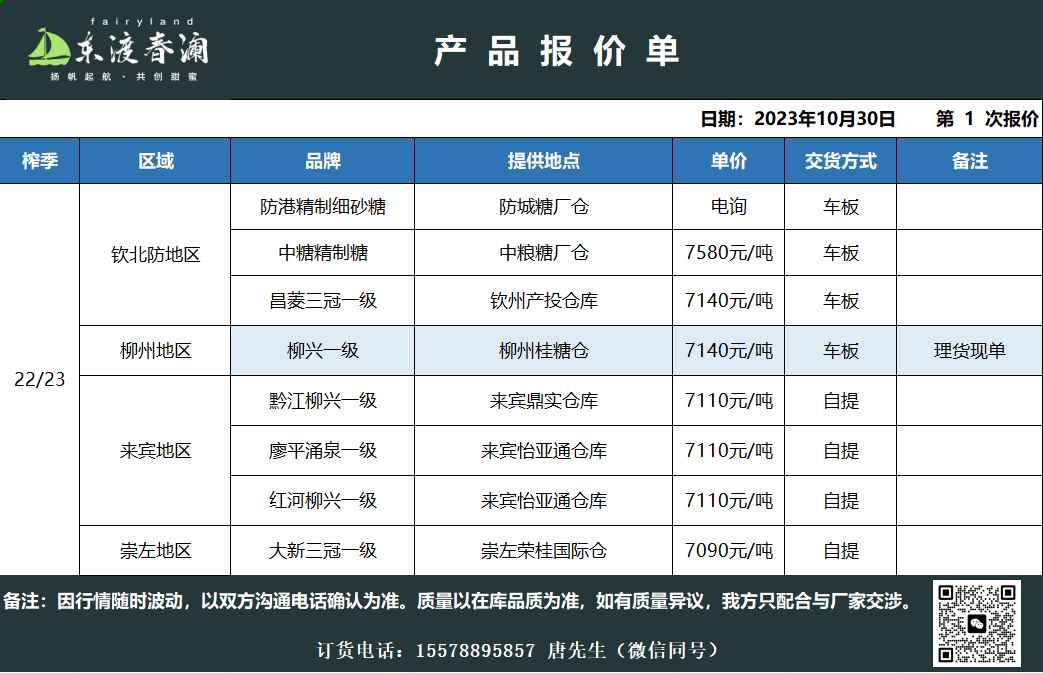 fairyland
东渡春澜
扬帆起航 · 共创甜蜜

产品报价单

日期：2023年10月30日　第 1 次报价

| 榨季 | 区域 | 品牌 | 提供地点 | 单价 | 交货方式 | 备注 |
|---|---|---|---|---|---|---|
| 22/23 | 钦北防地区 | 防港精制细砂糖 | 防城糖厂仓 | 电询 | 车板 | |
| | | 中糖精制糖 | 中粮糖厂仓 | 7580元/吨 | 车板 | |
| | | 昌菱三冠一级 | 钦州产投仓库 | 7140元/吨 | 车板 | |
| | 柳州地区 | 柳兴一级 | 柳州桂糖仓 | 7140元/吨 | 车板 | 理货现单 |
| | 来宾地区 | 黔江柳兴一级 | 来宾鼎实仓库 | 7110元/吨 | 自提 | |
| | | 廖平涌泉一级 | 来宾怡亚通仓库 | 7110元/吨 | 自提 | |
| | | 红河柳兴一级 | 来宾怡亚通仓库 | 7110元/吨 | 自提 | |
| | 崇左地区 | 大新三冠一级 | 崇左荣桂国际仓 | 7090元/吨 | 自提 | |

备注：因行情随时波动，以双方沟通电话确认为准。质量以在库品质为准，如有质量异议，我方只配合与厂家交涉。

订货电话：15578895857 唐先生（微信同号）